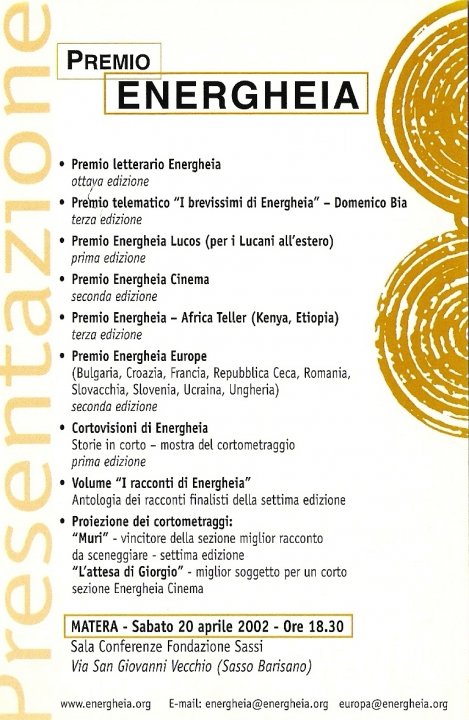 Presentazione

PREMIO
ENERGHEIA

• Premio letterario Energheia
ottava edizione
• Premio telematico "I brevissimi di Energheia" – Domenico Bia
terza edizione
• Premio Energheia Lucos (per i Lucani all'estero)
prima edizione
• Premio Energheia Cinema
seconda edizione
• Premio Energheia – Africa Teller (Kenya, Etiopia)
terza edizione
• Premio Energheia Europe
(Bulgaria, Croazia, Francia, Repubblica Ceca, Romania, Slovacchia, Slovenia, Ucraina, Ungheria)
seconda edizione
• Cortovisioni di Energheia
Storie in corto – mostra del cortometraggio
prima edizione
• Volume "I racconti di Energheia"
Antologia dei racconti finalisti della settima edizione
• Proiezione dei cortometraggi:
"Muri" - vincitore della sezione miglior racconto da sceneggiare - settima edizione
"L'attesa di Giorgio" - miglior soggetto per un corto sezione Energheia Cinema

MATERA - Sabato 20 aprile 2002 - Ore 18.30
Sala Conferenze Fondazione Sassi
Via San Giovanni Vecchio (Sasso Barisano)

www.energheia.org E-mail: energheia@energheia.org europa@energheia.org